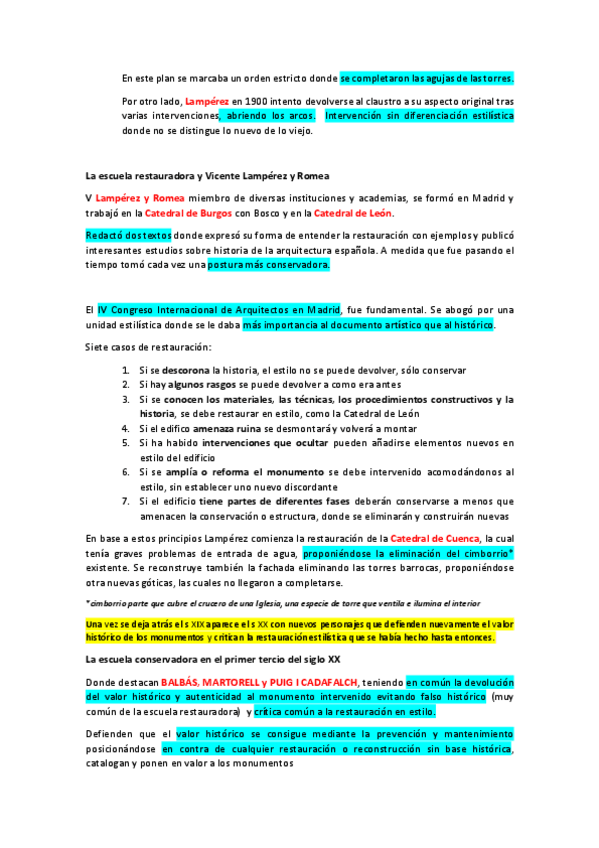 En este plan se marcaba un orden estricto donde se completaron las agujas de las torres.

Por otro lado, Lampérez en 1900 intento devolverse al claustro a su aspecto original tras varias intervenciones, abriendo los arcos. Intervención sin diferenciación estilística donde no se distingue lo nuevo de lo viejo.

La escuela restauradora y Vicente Lampérez y Romea

V Lampérez y Romea miembro de diversas instituciones y academias, se formó en Madrid y trabajó en la Catedral de Burgos con Bosco y en la Catedral de León.

Redactó dos textos donde expresó su forma de entender la restauración con ejemplos y publicó interesantes estudios sobre historia de la arquitectura española. A medida que fue pasando el tiempo tomó cada vez una postura más conservadora.

El IV Congreso Internacional de Arquitectos en Madrid, fue fundamental. Se abogó por una unidad estilística donde se le daba más importancia al documento artístico que al histórico.

Siete casos de restauración:

1. Si se descorona la historia, el estilo no se puede devolver, sólo conservar
2. Si hay algunos rasgos se puede devolver a como era antes
3. Si se conocen los materiales, las técnicas, los procedimientos constructivos y la historia, se debe restaurar en estilo, como la Catedral de León
4. Si el edifico amenaza ruina se desmontará y volverá a montar
5. Si ha habido intervenciones que ocultar pueden añadirse elementos nuevos en estilo del edificio
6. Si se amplía o reforma el monumento se debe intervenido acomodándonos al estilo, sin establecer uno nuevo discordante
7. Si el edificio tiene partes de diferentes fases deberán conservarse a menos que amenacen la conservación o estructura, donde se eliminarán y construirán nuevas

En base a estos principios Lampérez comienza la restauración de la Catedral de Cuenca, la cual tenía graves problemas de entrada de agua, proponiéndose la eliminación del cimborrio* existente. Se reconstruye también la fachada eliminando las torres barrocas, proponiéndose otra nuevas góticas, las cuales no llegaron a completarse.

*cimborrio parte que cubre el crucero de una Iglesia, una especie de torre que ventila e ilumina el interior

Una vez se deja atrás el s XIX aparece el s XX con nuevos personajes que defienden nuevamente el valor histórico de los monumentos y critican la restauración estilística que se había hecho hasta entonces.

La escuela conservadora en el primer tercio del siglo XX

Donde destacan BALBÁS, MARTORELL y PUIG I CADAFALCH, teniendo en común la devolución del valor histórico y autenticidad al monumento intervenido evitando falso histórico (muy común de la escuela restauradora) y crítica común a la restauración en estilo.

Defienden que el valor histórico se consigue mediante la prevención y mantenimiento posicionándose en contra de cualquier restauración o reconstrucción sin base histórica, catalogan y ponen en valor a los monumentos